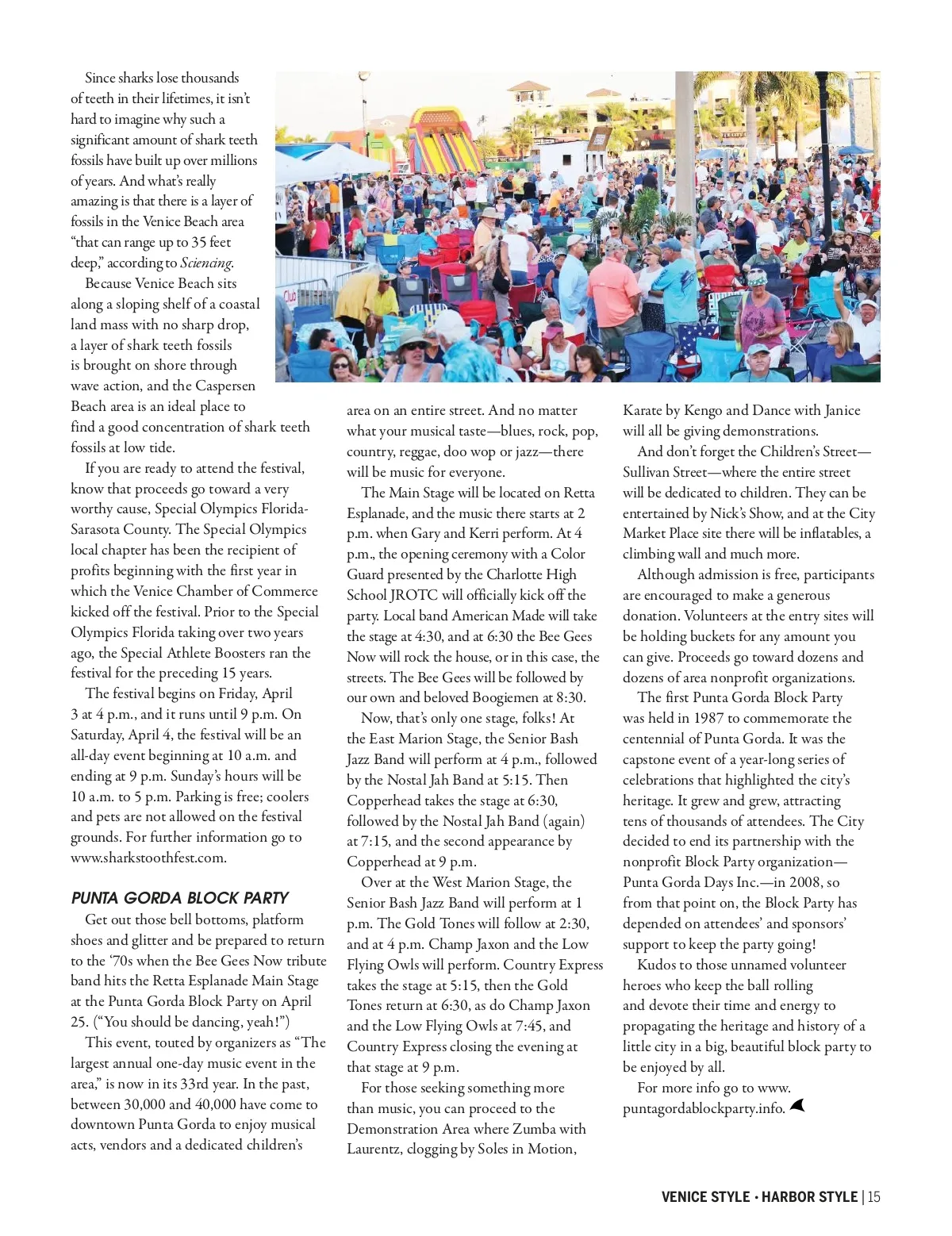 Since sharks lose thousands of teeth in their lifetimes, it isn't hard to imagine why such a significant amount of shark teeth fossils have built up over millions of years. And what's really amazing is that there is a layer of fossils in the Venice Beach area "that can range up to 35 feet deep," according to Sciencing.

Because Venice Beach sits along a sloping shelf of a coastal land mass with no sharp drop, a layer of shark teeth fossils is brought on shore through wave action, and the Caspersen Beach area is an ideal place to find a good concentration of shark teeth fossils at low tide.

If you are ready to attend the festival, know that proceeds go toward a very worthy cause, Special Olympics Florida-Sarasota County. The Special Olympics local chapter has been the recipient of profits beginning with the first year in which the Venice Chamber of Commerce kicked off the festival. Prior to the Special Olympics Florida taking over two years ago, the Special Athlete Boosters ran the festival for the preceding 15 years.

The festival begins on Friday, April 3 at 4 p.m., and it runs until 9 p.m. On Saturday, April 4, the festival will be an all-day event beginning at 10 a.m. and ending at 9 p.m. Sunday's hours will be 10 a.m. to 5 p.m. Parking is free; coolers and pets are not allowed on the festival grounds. For further information go to www.sharkstoothfest.com.

PUNTA GORDA BLOCK PARTY

Get out those bell bottoms, platform shoes and glitter and be prepared to return to the '70s when the Bee Gees Now tribute band hits the Retta Esplanade Main Stage at the Punta Gorda Block Party on April 25. ("You should be dancing, yeah!")

This event, touted by organizers as "The largest annual one-day music event in the area," is now in its 33rd year. In the past, between 30,000 and 40,000 have come to downtown Punta Gorda to enjoy musical acts, vendors and a dedicated children's area on an entire street. And no matter what your musical taste—blues, rock, pop, country, reggae, doo wop or jazz—there will be music for everyone.

The Main Stage will be located on Retta Esplanade, and the music there starts at 2 p.m. when Gary and Kerri perform. At 4 p.m., the opening ceremony with a Color Guard presented by the Charlotte High School JROTC will officially kick off the party. Local band American Made will take the stage at 4:30, and at 6:30 the Bee Gees Now will rock the house, or in this case, the streets. The Bee Gees will be followed by our own and beloved Boogiemen at 8:30.

Now, that's only one stage, folks! At the East Marion Stage, the Senior Bash Jazz Band will perform at 4 p.m., followed by the Nostal Jah Band at 5:15. Then Copperhead takes the stage at 6:30, followed by the Nostal Jah Band (again) at 7:15, and the second appearance by Copperhead at 9 p.m.

Over at the West Marion Stage, the Senior Bash Jazz Band will perform at 1 p.m. The Gold Tones will follow at 2:30, and at 4 p.m. Champ Jaxon and the Low Flying Owls will perform. Country Express takes the stage at 5:15, then the Gold Tones return at 6:30, as do Champ Jaxon and the Low Flying Owls at 7:45, and Country Express closing the evening at that stage at 9 p.m.

For those seeking something more than music, you can proceed to the Demonstration Area where Zumba with Laurentz, clogging by Soles in Motion, Karate by Kengo and Dance with Janice will all be giving demonstrations.

And don't forget the Children's Street—Sullivan Street—where the entire street will be dedicated to children. They can be entertained by Nick's Show, and at the City Market Place site there will be inflatables, a climbing wall and much more.

Although admission is free, participants are encouraged to make a generous donation. Volunteers at the entry sites will be holding buckets for any amount you can give. Proceeds go toward dozens and dozens of area nonprofit organizations.

The first Punta Gorda Block Party was held in 1987 to commemorate the centennial of Punta Gorda. It was the capstone event of a year-long series of celebrations that highlighted the city's heritage. It grew and grew, attracting tens of thousands of attendees. The City decided to end its partnership with the nonprofit Block Party organization—Punta Gorda Days Inc.—in 2008, so from that point on, the Block Party has depended on attendees' and sponsors' support to keep the party going!

Kudos to those unnamed volunteer heroes who keep the ball rolling and devote their time and energy to propagating the heritage and history of a little city in a big, beautiful block party to be enjoyed by all.

For more info go to www.puntagordablockparty.info.

VENICE STYLE • HARBOR STYLE | 15